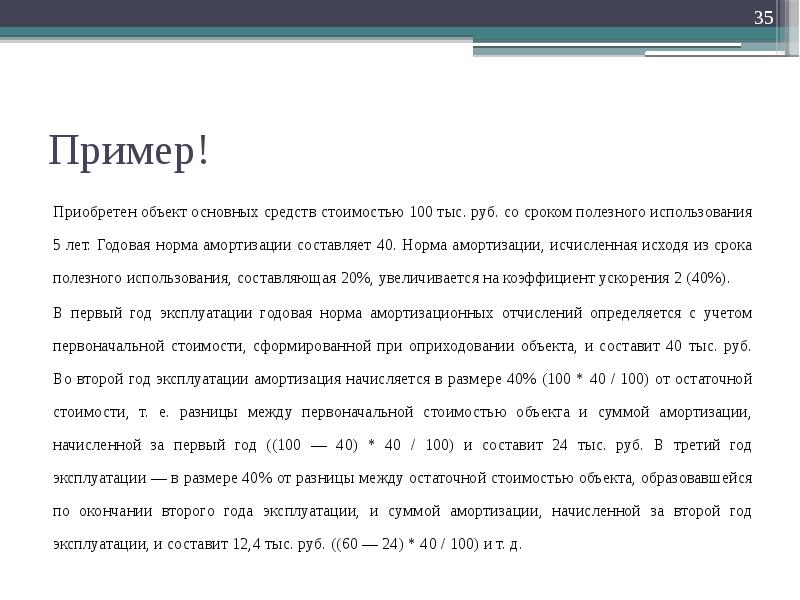 35

Пример!

Приобретен объект основных средств стоимостью 100 тыс. руб. со сроком полезного использования 5 лет. Годовая норма амортизации составляет 40. Норма амортизации, исчисленная исходя из срока полезного использования, составляющая 20%, увеличивается на коэффициент ускорения 2 (40%).

В первый год эксплуатации годовая норма амортизационных отчислений определяется с учетом первоначальной стоимости, сформированной при оприходовании объекта, и составит 40 тыс. руб. Во второй год эксплуатации амортизация начисляется в размере 40% (100 * 40 / 100) от остаточной стоимости, т. е. разницы между первоначальной стоимостью объекта и суммой амортизации, начисленной за первый год ((100 — 40) * 40 / 100) и составит 24 тыс. руб. В третий год эксплуатации — в размере 40% от разницы между остаточной стоимостью объекта, образовавшейся по окончании второго года эксплуатации, и суммой амортизации, начисленной за второй год эксплуатации, и составит 12,4 тыс. руб. ((60 — 24) * 40 / 100) и т. д.